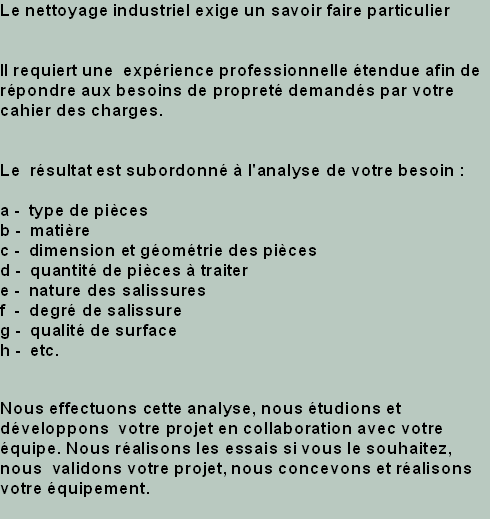 Le nettoyage industriel exige un savoir faire particulier

Il requiert une expérience professionnelle étendue afin de répondre aux besoins de propreté demandés par votre cahier des charges.

Le résultat est subordonné à l'analyse de votre besoin :

a - type de pièces
b - matière
c - dimension et géométrie des pièces
d - quantité de pièces à traiter
e - nature des salissures
f - degré de salissure
g - qualité de surface
h - etc.

Nous effectuons cette analyse, nous étudions et développons votre projet en collaboration avec votre équipe. Nous réalisons les essais si vous le souhaitez, nous validons votre projet, nous concevons et réalisons votre équipement.